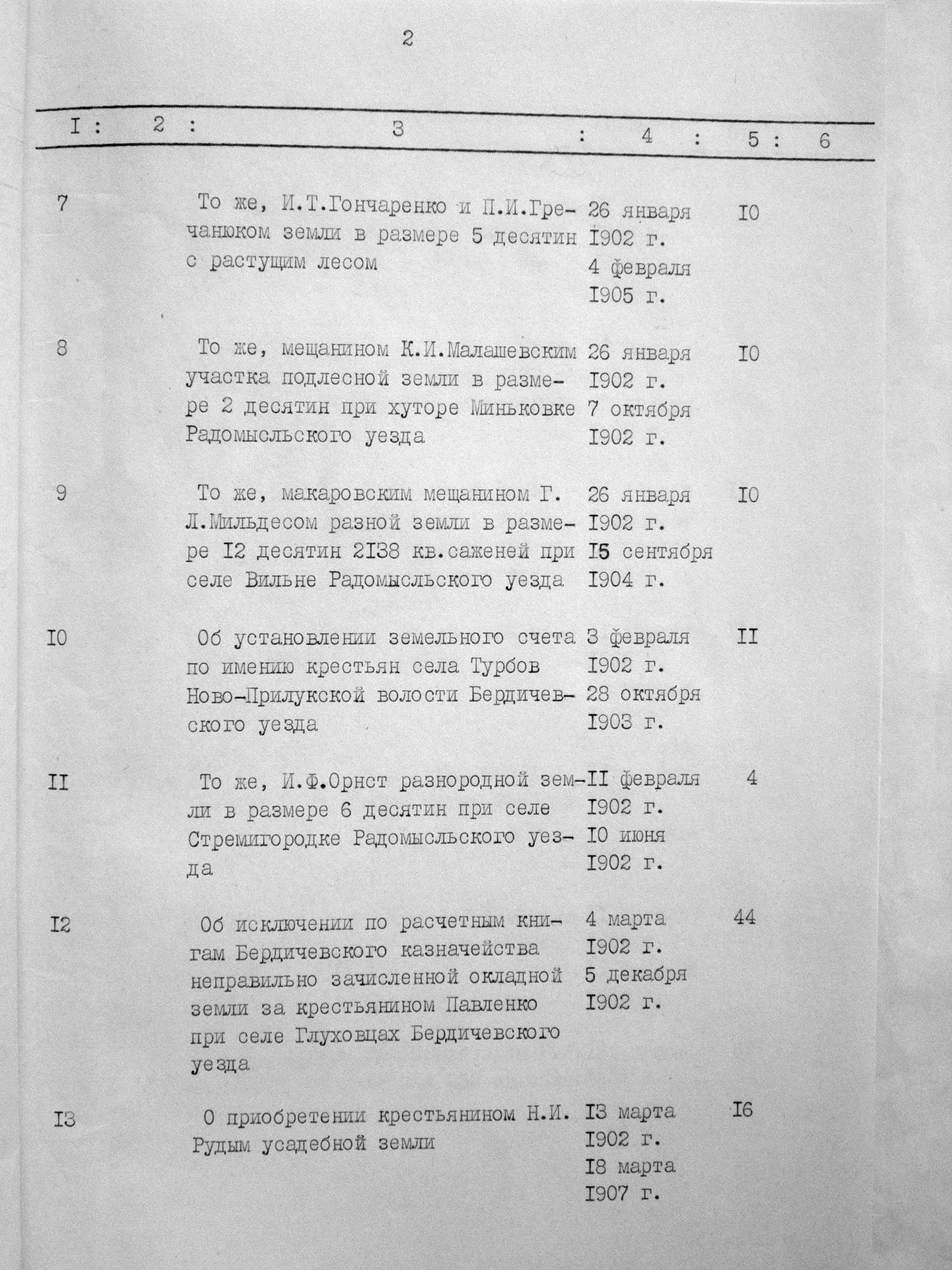 2

| I | 2 | 3 | 4 | 5 | 6 |
|---|---|---|---|---|---|
| 7 | | То же, И.Т.Гончаренко и П.И.Гречанюком земли в размере 5 десятин с растущим лесом | 26 января I902 г. 4 февраля I905 г. | I0 | |
| 8 | | То же, мещанином К.И.Малашевским участка подлесной земли в размере 2 десятин при хуторе Миньковке Радомысльского уезда | 26 января I902 г. 7 октября I902 г. | I0 | |
| 9 | | То же, макаровским мещанином Г.Л.Мильдесом разной земли в размере I2 десятин 2I38 кв.саженей при селе Вильне Радомысльского уезда | 26 января I902 г. I5 сентября I904 г. | I0 | |
| I0 | | Об установлении земельного счета по имению крестьян села Турбов Ново-Прилукской волости Бердичевского уезда | 3 февраля I902 г. 28 октября I903 г. | II | |
| II | | То же, И.Ф.Орнст разнородной земли в размере 6 десятин при селе Стремигородке Радомысльского уезда | II февраля I902 г. I0 июня I902 г. | 4 | |
| I2 | | Об исключении по расчетным книгам Бердичевского казначейства неправильно зачисленной окладной земли за крестьянином Павленко при селе Глуховцах Бердичевского уезда | 4 марта I902 г. 5 декабря I902 г. | 44 | |
| I3 | | О приобретении крестьянином Н.И.Рудым усадебной земли | I3 марта I902 г. I8 марта I907 г. | I6 | |